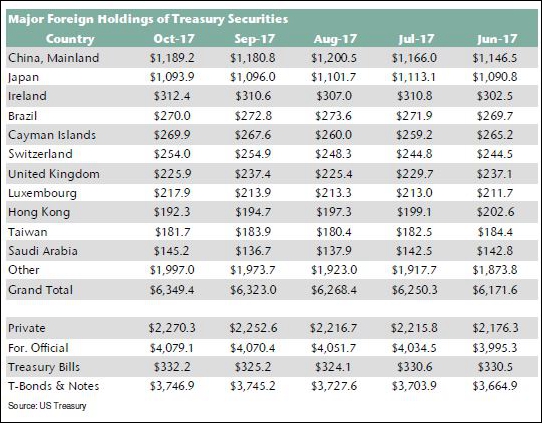 Major Foreign Holdings of Treasury Securities

| Country | Oct-17 | Sep-17 | Aug-17 | Jul-17 | Jun-17 |
|---|---|---|---|---|---|
| China, Mainland | \$1,189.2 | \$1,180.8 | \$1,200.5 | \$1,166.0 | \$1,146.5 |
| Japan | \$1,093.9 | \$1,096.0 | \$1,101.7 | \$1,113.1 | \$1,090.8 |
| Ireland | \$312.4 | \$310.6 | \$307.0 | \$310.8 | \$302.5 |
| Brazil | \$270.0 | \$272.8 | \$273.6 | \$271.9 | \$269.7 |
| Cayman Islands | \$269.9 | \$267.6 | \$260.0 | \$259.2 | \$265.2 |
| Switzerland | \$254.0 | \$254.9 | \$248.3 | \$244.8 | \$244.5 |
| United Kingdom | \$225.9 | \$237.4 | \$225.4 | \$229.7 | \$237.1 |
| Luxembourg | \$217.9 | \$213.9 | \$213.3 | \$213.0 | \$211.7 |
| Hong Kong | \$192.3 | \$194.7 | \$197.3 | \$199.1 | \$202.6 |
| Taiwan | \$181.7 | \$183.9 | \$180.4 | \$182.5 | \$184.4 |
| Saudi Arabia | \$145.2 | \$136.7 | \$137.9 | \$142.5 | \$142.8 |
| Other | \$1,997.0 | \$1,973.7 | \$1,923.0 | \$1,917.7 | \$1,873.8 |
| Grand Total | \$6,349.4 | \$6,323.0 | \$6,268.4 | \$6,250.3 | \$6,171.6 |
| | | | | | |
| Private | \$2,270.3 | \$2,252.6 | \$2,216.7 | \$2,215.8 | \$2,176.3 |
| For. Official | \$4,079.1 | \$4,070.4 | \$4,051.7 | \$4,034.5 | \$3,995.3 |
| Treasury Bills | \$332.2 | \$325.2 | \$324.1 | \$330.6 | \$330.5 |
| T-Bonds & Notes | \$3,746.9 | \$3,745.2 | \$3,727.6 | \$3,703.9 | \$3,664.9 |

Source: US Treasury